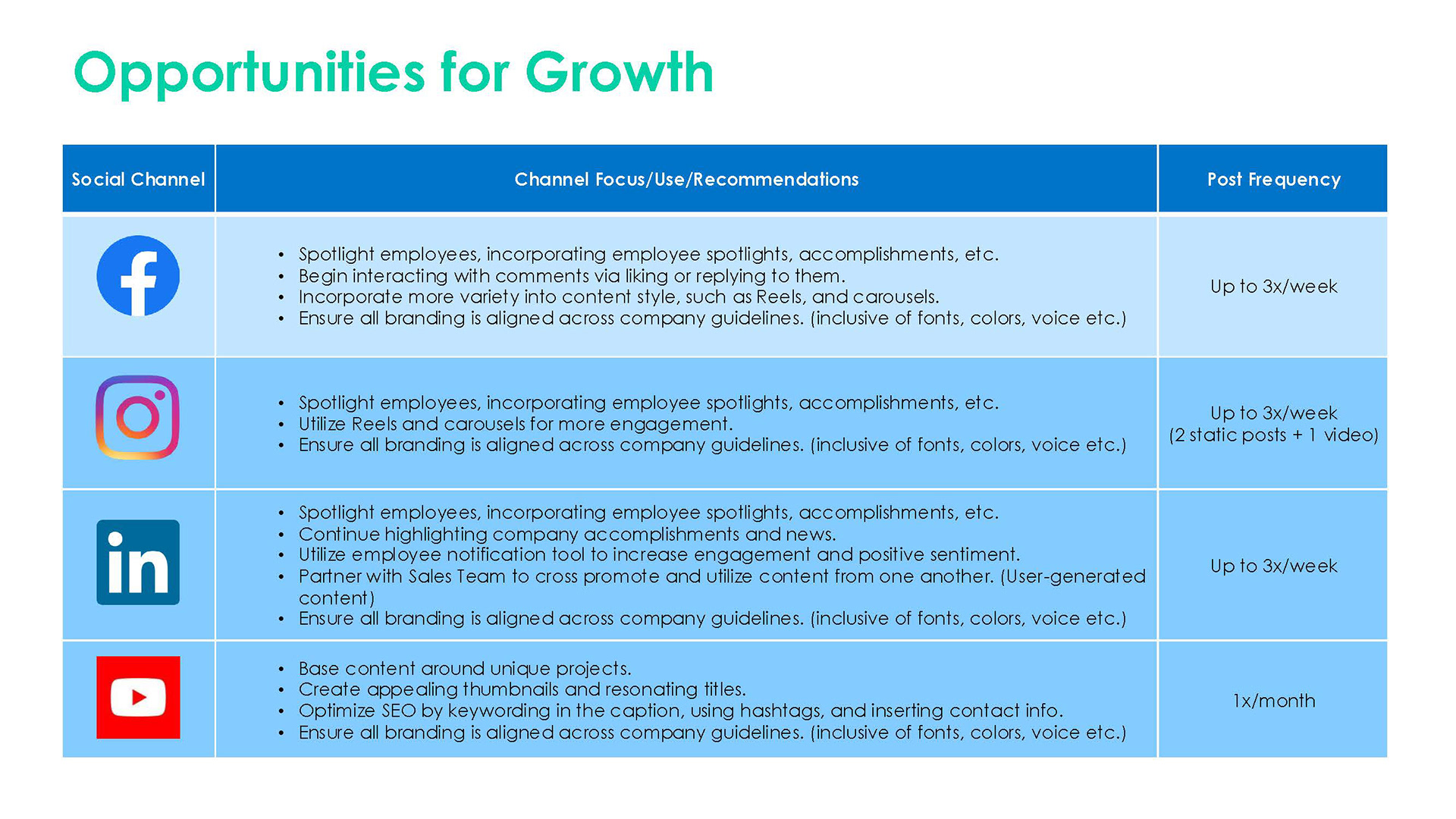 Opportunities for Growth

| Social Channel | Channel Focus/Use/Recommendations | Post Frequency |
|---|---|---|
| f | • Spotlight employees, incorporating employee spotlights, accomplishments, etc. • Begin interacting with comments via liking or replying to them. • Incorporate more variety into content style, such as Reels, and carousels. • Ensure all branding is aligned across company guidelines. (inclusive of fonts, colors, voice etc.) | Up to 3x/week |
| | • Spotlight employees, incorporating employee spotlights, accomplishments, etc. • Utilize Reels and carousels for more engagement. • Ensure all branding is aligned across company guidelines. (inclusive of fonts, colors, voice etc.) | Up to 3x/week (2 static posts + 1 video) |
| in | • Spotlight employees, incorporating employee spotlights, accomplishments, etc. • Continue highlighting company accomplishments and news. • Utilize employee notification tool to increase engagement and positive sentiment. • Partner with Sales Team to cross promote and utilize content from one another. (User-generated content) • Ensure all branding is aligned across company guidelines. (inclusive of fonts, colors, voice etc.) | Up to 3x/week |
| | • Base content around unique projects. • Create appealing thumbnails and resonating titles. • Optimize SEO by keywording in the caption, using hashtags, and inserting contact info. • Ensure all branding is aligned across company guidelines. (inclusive of fonts, colors, voice etc.) | 1x/month |